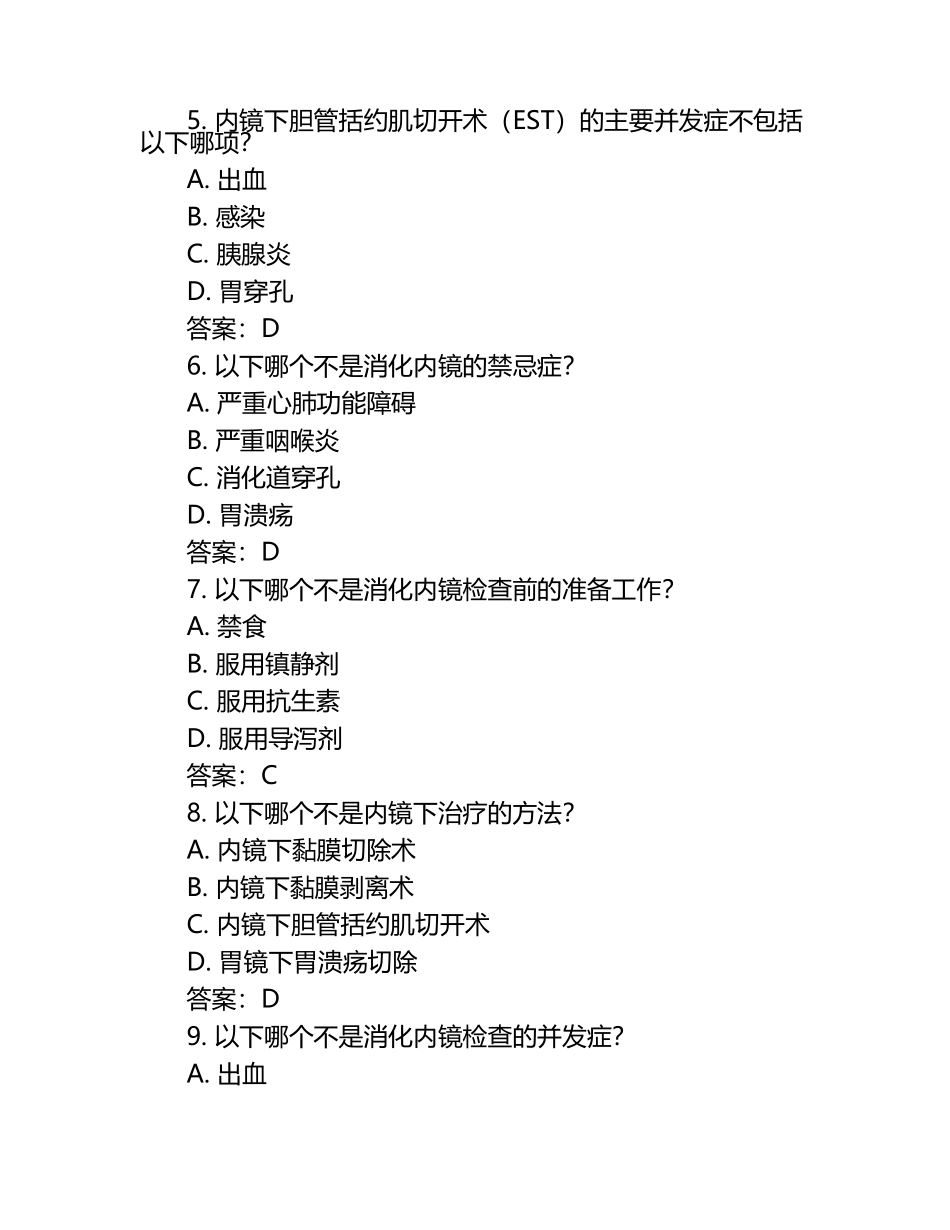 5. 内镜下胆管括约肌切开术（EST）的主要并发症不包括以下哪项?
A. 出血
B. 感染
C. 胰腺炎
D. 胃穿孔
答案：D
6. 以下哪个不是消化内镜的禁忌症?
A. 严重心肺功能障碍
B. 严重咽喉炎
C. 消化道穿孔
D. 胃溃疡
答案：D
7. 以下哪个不是消化内镜检查前的准备工作?
A. 禁食
B. 服用镇静剂
C. 服用抗生素
D. 服用导泻剂
答案：C
8. 以下哪个不是内镜下治疗的方法?
A. 内镜下黏膜切除术
B. 内镜下黏膜剥离术
C. 内镜下胆管括约肌切开术
D. 胃镜下胃溃疡切除
答案：D
9. 以下哪个不是消化内镜检查的并发症?
A. 出血